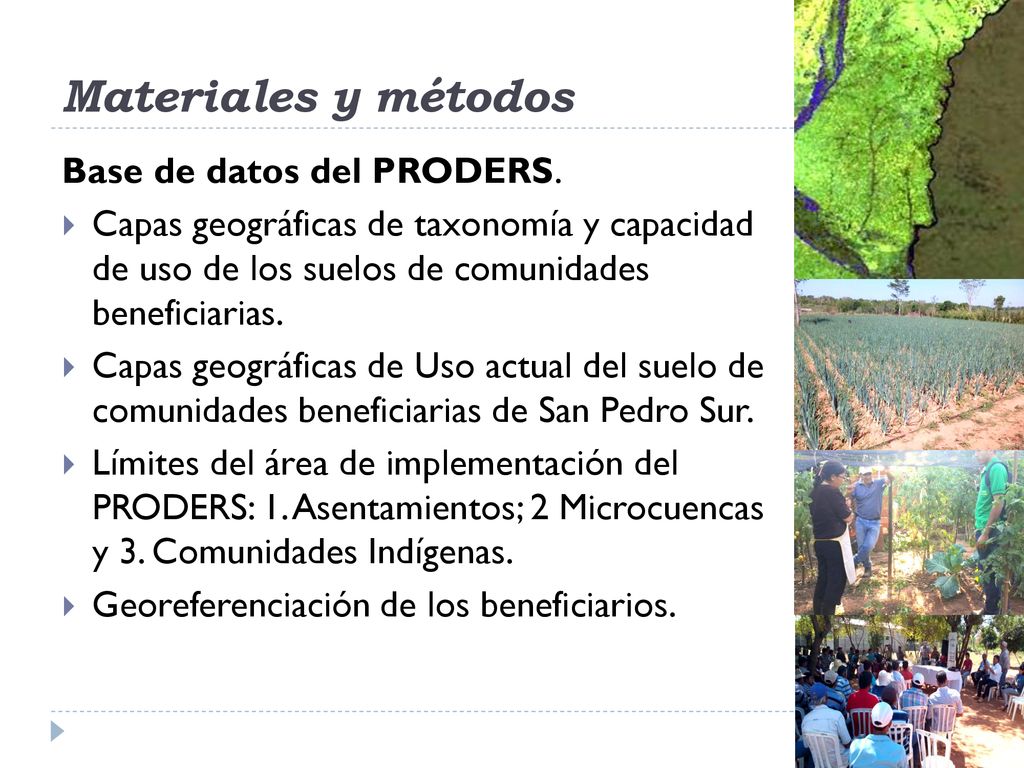 Materiales y métodos

Base de datos del PRODERS.

Capas geográficas de taxonomía y capacidad de uso de los suelos de comunidades beneficiarias.

Capas geográficas de Uso actual del suelo de comunidades beneficiarias de San Pedro Sur.

Límites del área de implementación del PRODERS: 1. Asentamientos; 2 Microcuencas y 3. Comunidades Indígenas.

Georeferenciación de los beneficiarios.